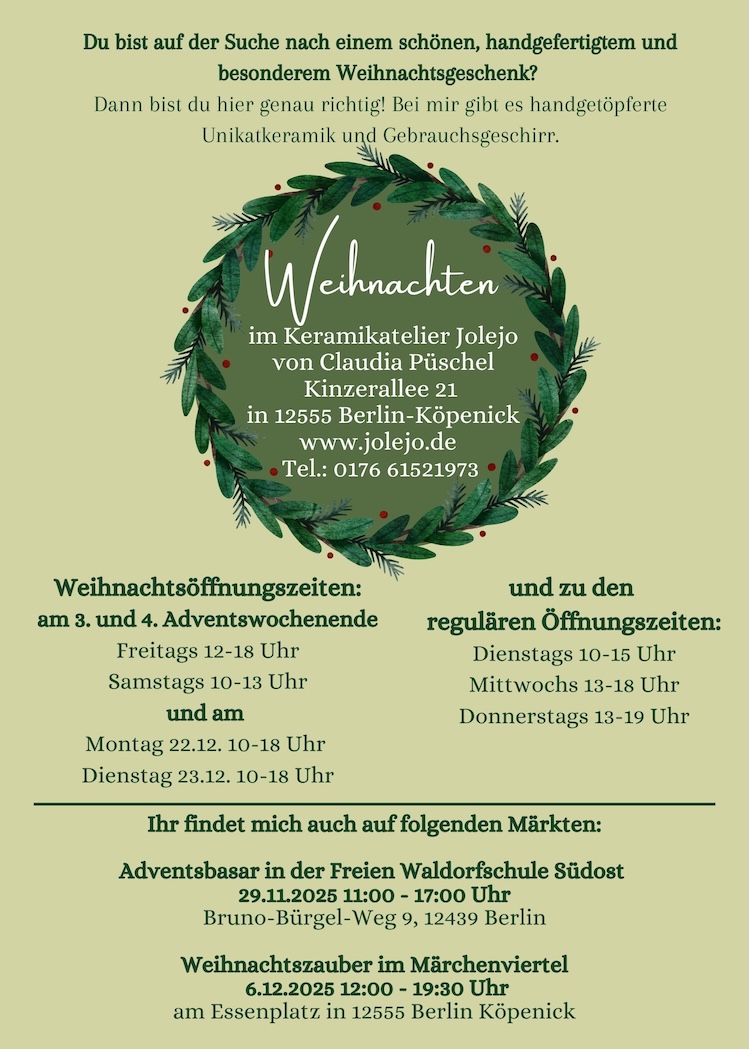 Du bist auf der Suche nach einem schönen, handgefertigtem und besonderem Weihnachtsgeschenk?

Dann bist du hier genau richtig! Bei mir gibt es handgetöpferte Unikatkeramik und Gebrauchsgeschirr.

Weihnachten

im Keramikatelier Jolejo
von Claudia Püschel
Kinzerallee 21
in 12555 Berlin-Köpenick
www.jolejo.de
Tel.: 0176 61521973

Weihnachtsöffnungszeiten:
am 3. und 4. Adventswochenende
Freitags 12-18 Uhr
Samstags 10-13 Uhr
und am
Montag 22.12. 10-18 Uhr
Dienstag 23.12. 10-18 Uhr

und zu den
regulären Öffnungszeiten:
Dienstags 10-15 Uhr
Mittwochs 13-18 Uhr
Donnerstags 13-19 Uhr

Ihr findet mich auch auf folgenden Märkten:

Adventsbasar in der Freien Waldorfschule Südost
29.11.2025 11:00 - 17:00 Uhr
Bruno-Bürgel-Weg 9, 12439 Berlin

Weihnachtszauber im Märchenviertel
6.12.2025 12:00 - 19:30 Uhr
am Essenplatz in 12555 Berlin Köpenick